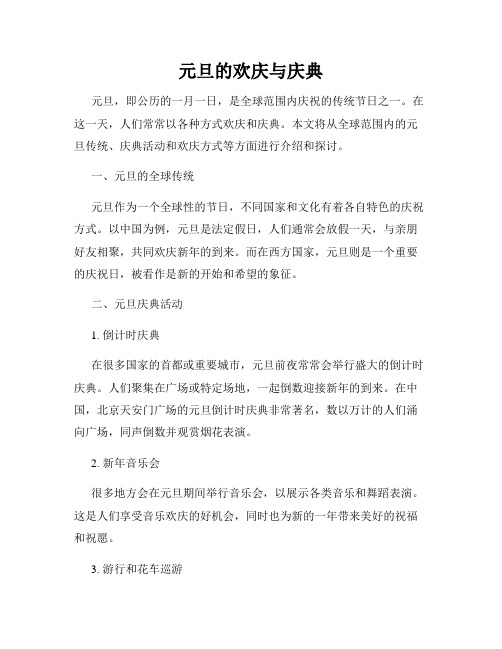 元旦的欢庆与庆典

元旦，即公历的一月一日，是全球范围内庆祝的传统节日之一。在这一天，人们常常以各种方式欢庆和庆典。本文将从全球范围内的元旦传统、庆典活动和欢庆方式等方面进行介绍和探讨。

一、元旦的全球传统

元旦作为一个全球性的节日，不同国家和文化有着各自特色的庆祝方式。以中国为例，元旦是法定假日，人们通常会放假一天，与亲朋好友相聚，共同欢庆新年的到来。而在西方国家，元旦则是一个重要的庆祝日，被看作是新的开始和希望的象征。

二、元旦庆典活动

1. 倒计时庆典

在很多国家的首都或重要城市，元旦前夜常常会举行盛大的倒计时庆典。人们聚集在广场或特定场地，一起倒数迎接新年的到来。在中国，北京天安门广场的元旦倒计时庆典非常著名，数以万计的人们涌向广场，同声倒数并观赏烟花表演。

2. 新年音乐会

很多地方会在元旦期间举行音乐会，以展示各类音乐和舞蹈表演。这是人们享受音乐欢庆的好机会，同时也为新的一年带来美好的祝福和祝愿。

3. 游行和花车巡游